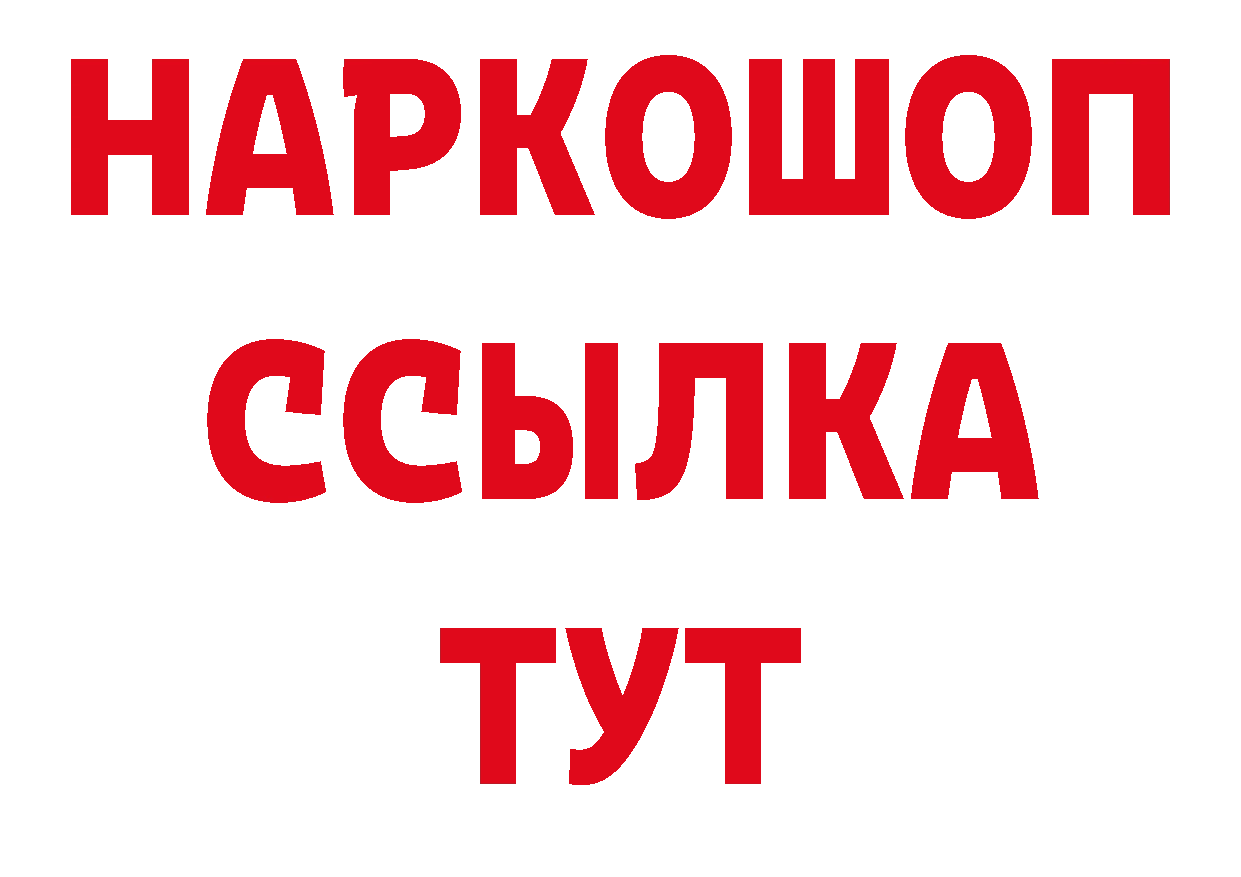 НАРКОШОП
ССЫЛКА
ТУТ